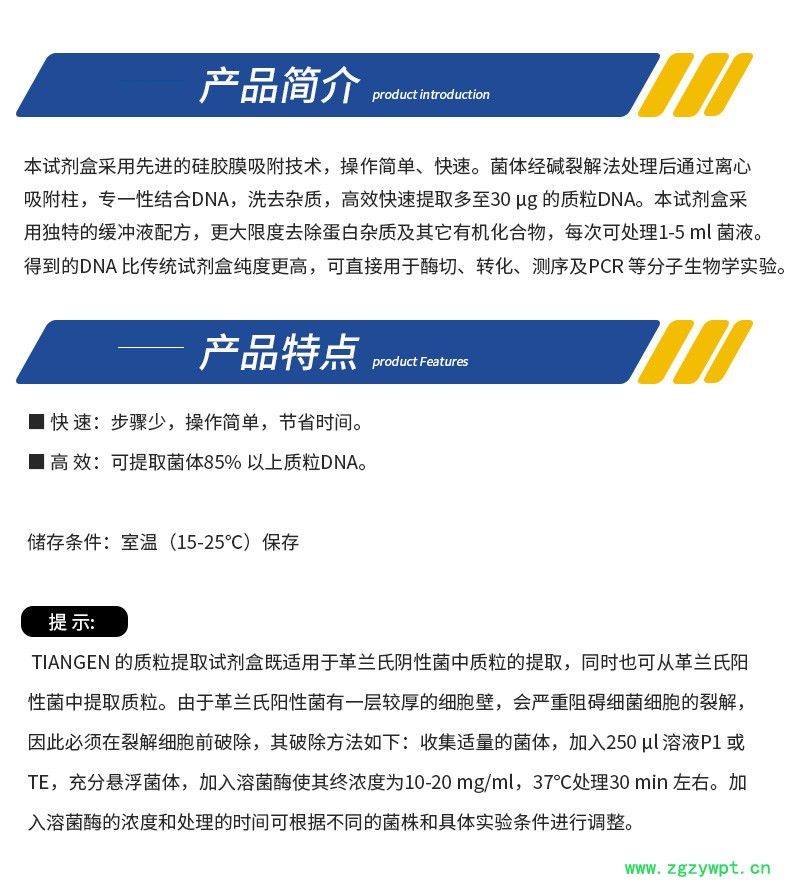 产品简介 product introduction

本试剂盒采用先进的硅胶膜吸附技术，操作简单、快速。菌体经碱裂解法处理后通过离心吸附柱，专一性结合DNA，洗去杂质，高效快速提取多至30 μg 的质粒DNA。本试剂盒采用独特的缓冲液配方，更大限度去除蛋白杂质及其它有机化合物，每次可处理1-5 ml 菌液。得到的DNA 比传统试剂盒纯度更高，可直接用于酶切、转化、测序及PCR 等分子生物学实验。

产品特点 product Features

■ 快 速：步骤少，操作简单，节省时间。

■ 高 效：可提取菌体85% 以上质粒DNA。

储存条件：室温（15-25℃）保存

提 示:

TIANGEN 的质粒提取试剂盒既适用于革兰氏阴性菌中质粒的提取，同时也可从革兰氏阳性菌中提取质粒。由于革兰氏阳性菌有一层较厚的细胞壁，会严重阻碍细菌细胞的裂解，因此必须在裂解细胞前破除，其破除方法如下：收集适量的菌体，加入250 μl 溶液P1 或TE，充分悬浮菌体，加入溶菌酶使其终浓度为10-20 mg/ml，37℃处理30 min 左右。加入溶菌酶的浓度和处理的时间可根据不同的菌株和具体实验条件进行调整。

www.zgzywpt.cn